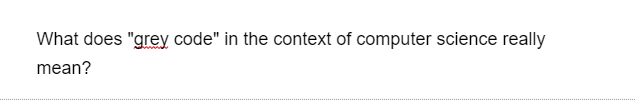 What does "grey code" in the context of computer science really mean?